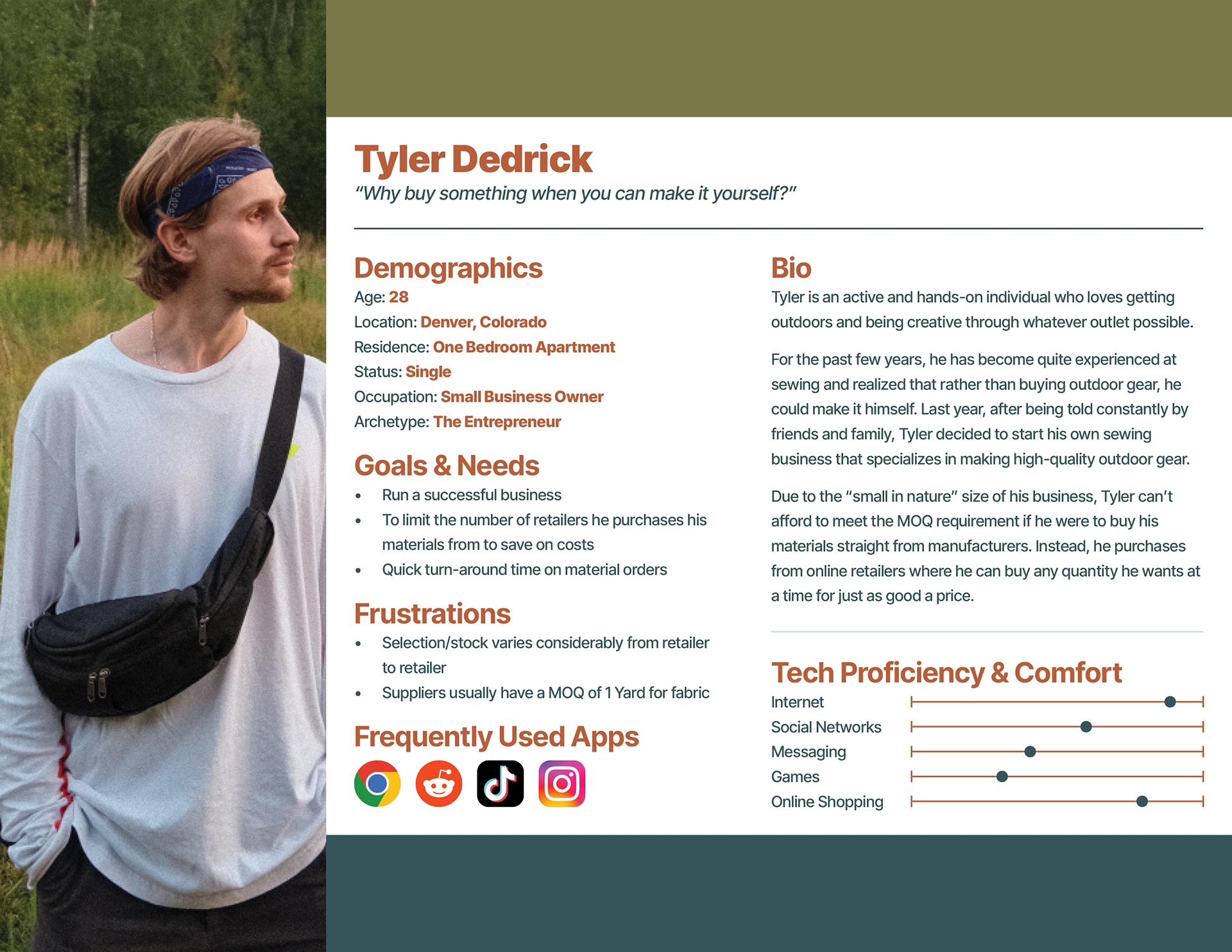 Tyler Dedrick

"Why buy something when you can make it yourself?"

Demographics

Age: 28
Location: Denver, Colorado
Residence: One Bedroom Apartment
Status: Single
Occupation: Small Business Owner
Archetype: The Entrepreneur

Goals & Needs

• Run a successful business
• To limit the number of retailers he purchases his materials from to save on costs
• Quick turn-around time on material orders

Frustrations

• Selection/stock varies considerably from retailer to retailer
• Suppliers usually have a MOQ of 1 Yard for fabric

Frequently Used Apps

Bio

Tyler is an active and hands-on individual who loves getting outdoors and being creative through whatever outlet possible.

For the past few years, he has become quite experienced at sewing and realized that rather than buying outdoor gear, he could make it himself. Last year, after being told constantly by friends and family, Tyler decided to start his own sewing business that specializes in making high-quality outdoor gear.

Due to the "small in nature" size of his business, Tyler can't afford to meet the MOQ requirement if he were to buy his materials straight from manufacturers. Instead, he purchases from online retailers where he can buy any quantity he wants at a time for just as good a price.

Tech Proficiency & Comfort

Internet
Social Networks
Messaging
Games
Online Shopping